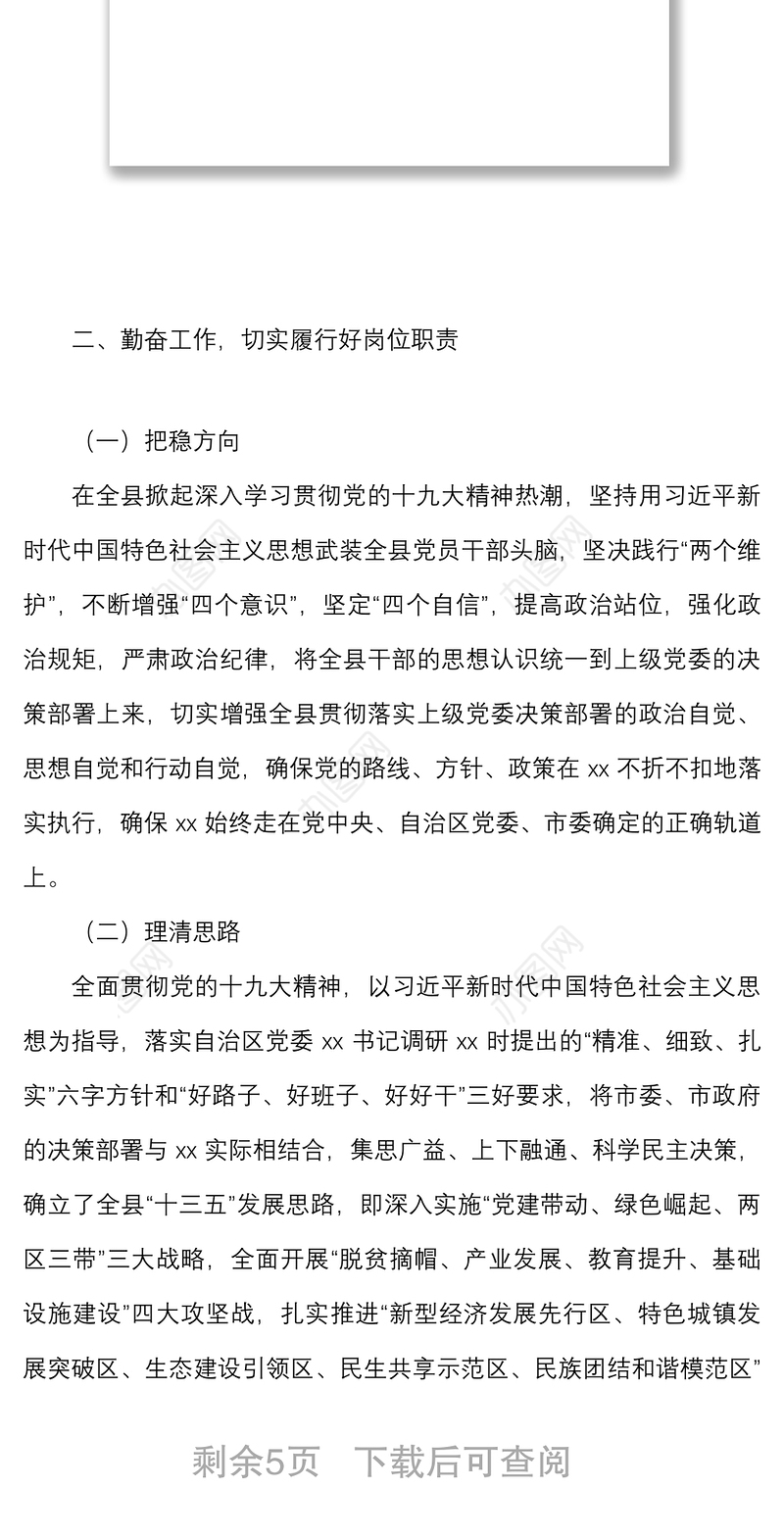 二、勤奋工作，切实履行好岗位职责

（一）把稳方向

在全县掀起深入学习贯彻党的十九大精神热潮，坚持用习近平新时代中国特色社会主义思想武装全县党员干部头脑，坚决践行“两个维护”，不断增强“四个意识”，坚定“四个自信”，提高政治站位，强化政治规矩，严肃政治纪律，将全县干部的思想认识统一到上级党委的决策部署上来，切实增强全县贯彻落实上级党委决策部署的政治自觉、思想自觉和行动自觉，确保党的路线、方针、政策在 xx 不折不扣地落实执行，确保 xx 始终走在党中央、自治区党委、市委确定的正确轨道上。

（二）理清思路

全面贯彻党的十九大精神，以习近平新时代中国特色社会主义思想为指导，落实自治区党委 xx 书记调研 xx 时提出的“精准、细致、扎实”六字方针和“好路子、好班子、好好干”三好要求，将市委、市政府的决策部署与 xx 实际相结合，集思广益、上下融通、科学民主决策，确立了全县“十三五”发展思路，即深入实施“党建带动、绿色崛起、两区三带”三大战略，全面开展“脱贫摘帽、产业发展、教育提升、基础设施建设”四大攻坚战，扎实推进“新型经济发展先行区、特色城镇发展突破区、生态建设引领区、民生共享示范区、民族团结和谐模范区”

剩余5页　下载后可查阅